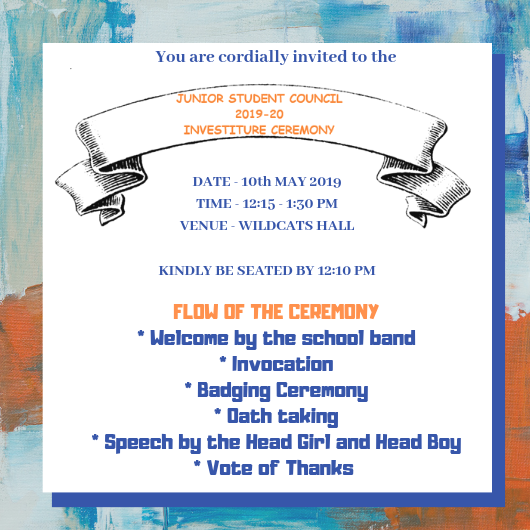 You are cordially invited to the

JUNIOR STUDENT COUNCIL
2019-20
INVESTITURE CEREMONY

DATE - 10th MAY 2019
TIME - 12:15 - 1:30 PM
VENUE - WILDCATS HALL

KINDLY BE SEATED BY 12:10 PM

FLOW OF THE CEREMONY
* Welcome by the school band
* Invocation
* Badging Ceremony
* Oath taking
* Speech by the Head Girl and Head Boy
* Vote of Thanks